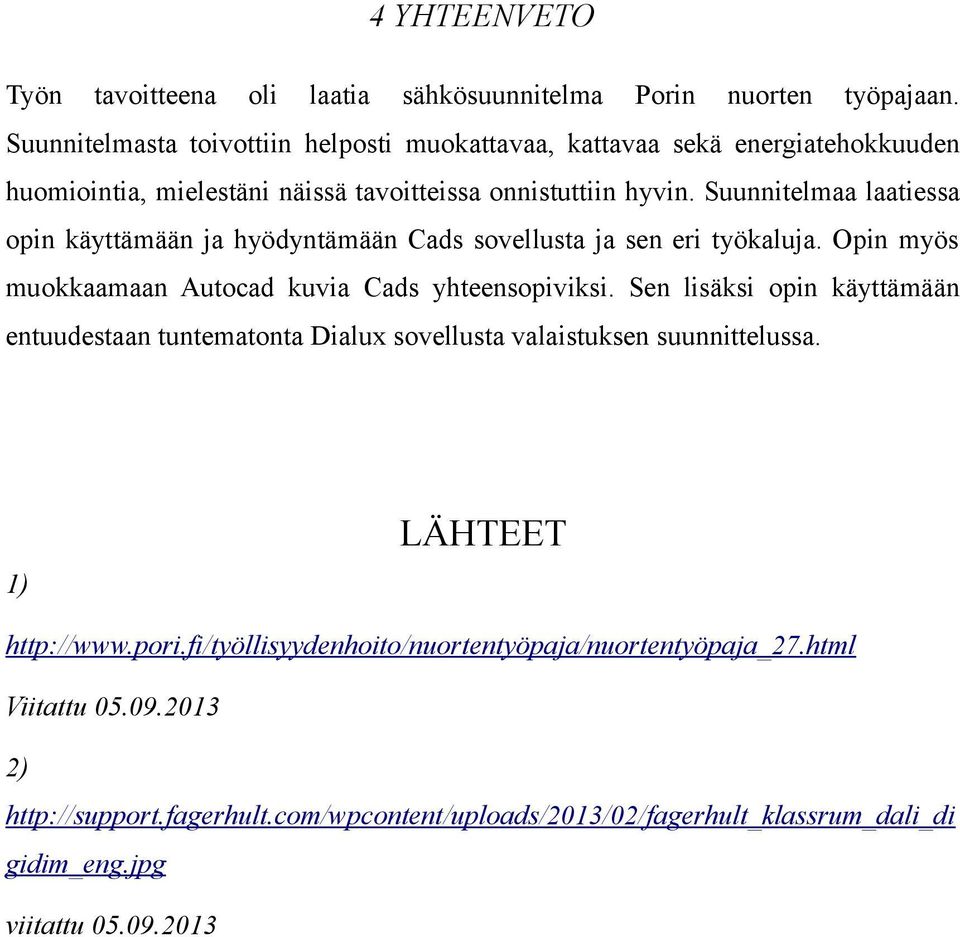 4 YHTEENVETO

Työn tavoitteena oli laatia sähkösuunnitelma Porin nuorten työpajaan. Suunnitelmasta toivottiin helposti muokattavaa, kattavaa sekä energiatehokkuuden huomiointia, mielestäni näissä tavoitteissa onnistuttiin hyvin. Suunnitelmaa laatiessa opin käyttämään ja hyödyntämään Cads sovellusta ja sen eri työkaluja. Opin myös muokkaamaan Autocad kuvia Cads yhteensopiviksi. Sen lisäksi opin käyttämään entuudestaan tuntematonta Dialux sovellusta valaistuksen suunnittelussa.

LÄHTEET

1)

http://www.pori.fi/työllisyydenhoito/nuortentyöpaja/nuortentyöpaja_27.html

Viitattu 05.09.2013

2)

http://support.fagerhult.com/wpcontent/uploads/2013/02/fagerhult_klassrum_dali_digidim_eng.jpg

viitattu 05.09.2013